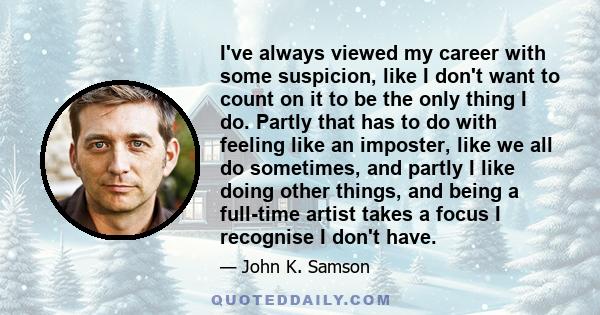 I've always viewed my career with some suspicion, like I don't want to count on it to be the only thing I do. Partly that has to do with feeling like an imposter, like we all do sometimes, and partly I like doing other things, and being a full-time artist takes a focus I recognise I don't have.

— John K. Samson

QUOTEDDAILY.COM